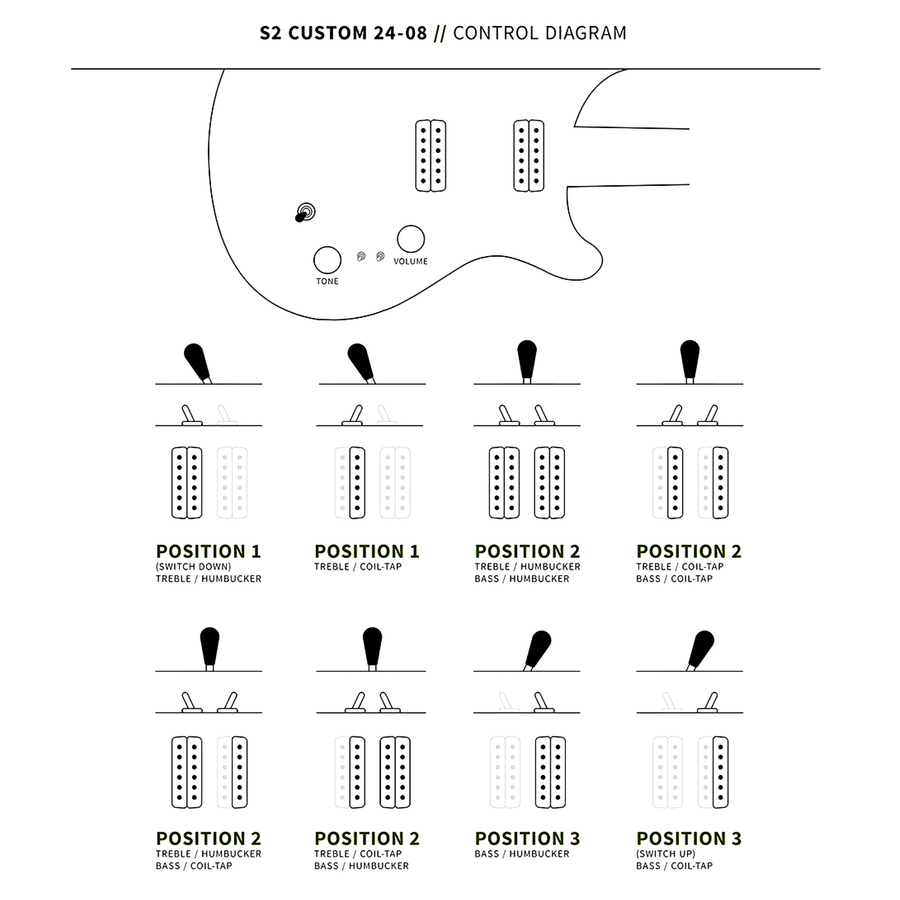 S2 CUSTOM 24-08 // CONTROL DIAGRAM

TONE
VOLUME

POSITION 1
(SWITCH DOWN)
TREBLE / HUMBUCKER

POSITION 1
TREBLE / COIL-TAP

POSITION 2
TREBLE / HUMBUCKER
BASS / HUMBUCKER

POSITION 2
TREBLE / COIL-TAP
BASS / COIL-TAP

POSITION 2
TREBLE / HUMBUCKER
BASS / COIL-TAP

POSITION 2
TREBLE / COIL-TAP
BASS / HUMBUCKER

POSITION 3
BASS / HUMBUCKER

POSITION 3
(SWITCH UP)
BASS / COIL-TAP